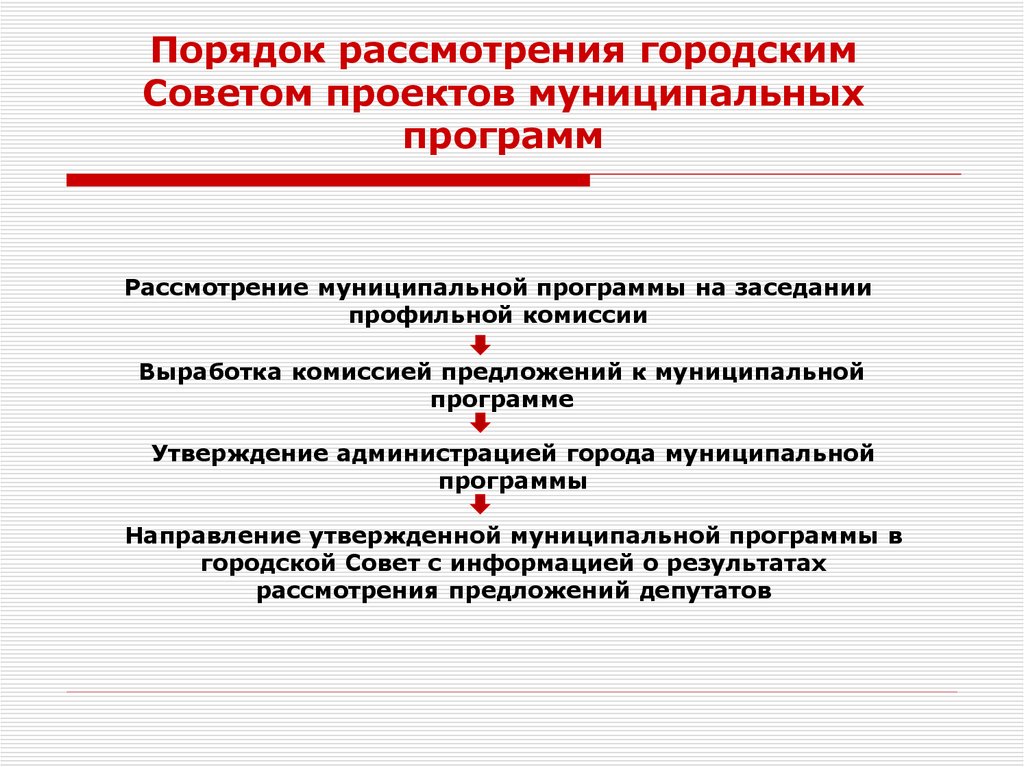 Порядок рассмотрения городским Советом проектов муниципальных программ

Рассмотрение муниципальной программы на заседании профильной комиссии

Выработка комиссией предложений к муниципальной программе

Утверждение администрацией города муниципальной программы

Направление утвержденной муниципальной программы в городской Совет с информацией о результатах рассмотрения предложений депутатов